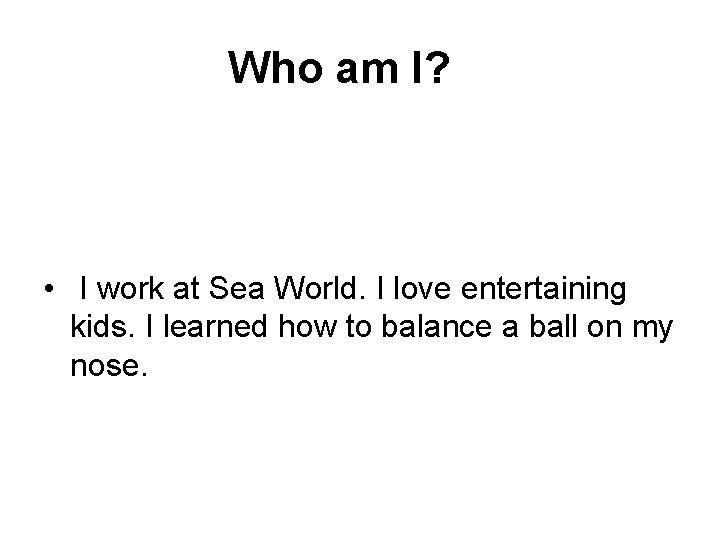 Who am I?

• I work at Sea World. I love entertaining kids. I learned how to balance a ball on my nose.